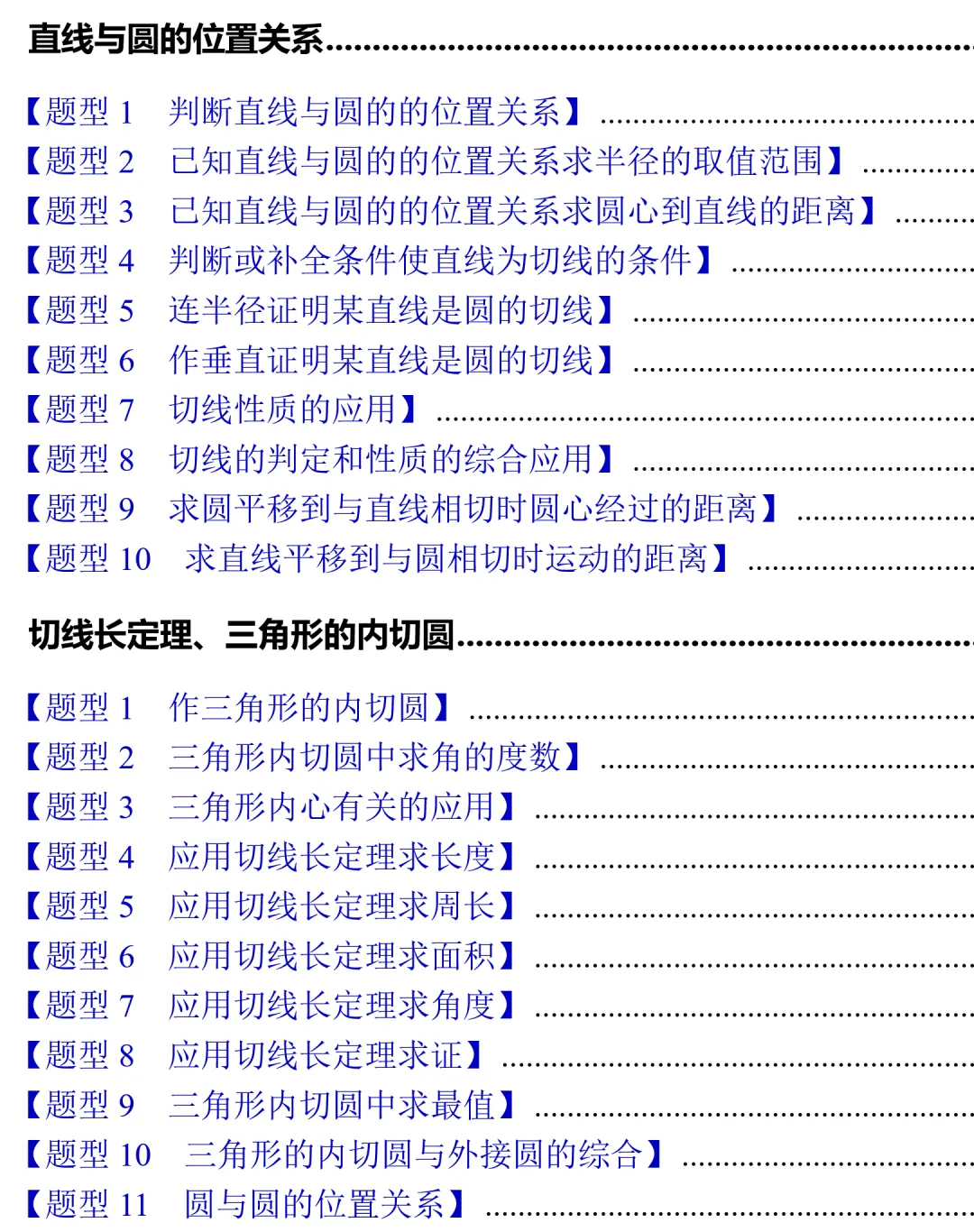 直线与圆的位置关系

【题型1 判断直线与圆的的位置关系】

【题型2 已知直线与圆的的位置关系求半径的取值范围】

【题型3 已知直线与圆的的位置关系求圆心到直线的距离】

【题型4 判断或补全条件使直线为切线的条件】

【题型5 连半径证明某直线是圆的切线】

【题型6 作垂直证明某直线是圆的切线】

【题型7 切线性质的应用】

【题型8 切线的判定和性质的综合应用】

【题型9 求圆平移到与直线相切时圆心经过的距离】

【题型10 求直线平移到与圆相切时运动的距离】

切线长定理、三角形的内切圆

【题型1 作三角形的内切圆】

【题型2 三角形内切圆中求角的度数】

【题型3 三角形内心有关的应用】

【题型4 应用切线长定理求长度】

【题型5 应用切线长定理求周长】

【题型6 应用切线长定理求面积】

【题型7 应用切线长定理求角度】

【题型8 应用切线长定理求证】

【题型9 三角形内切圆中求最值】

【题型10 三角形的内切圆与外接圆的综合】

【题型11 圆与圆的位置关系】